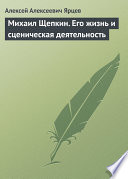 Алексей Алексеевич Ярцев

Михаил Щепкин. Его жизнь и сценическая деятельность